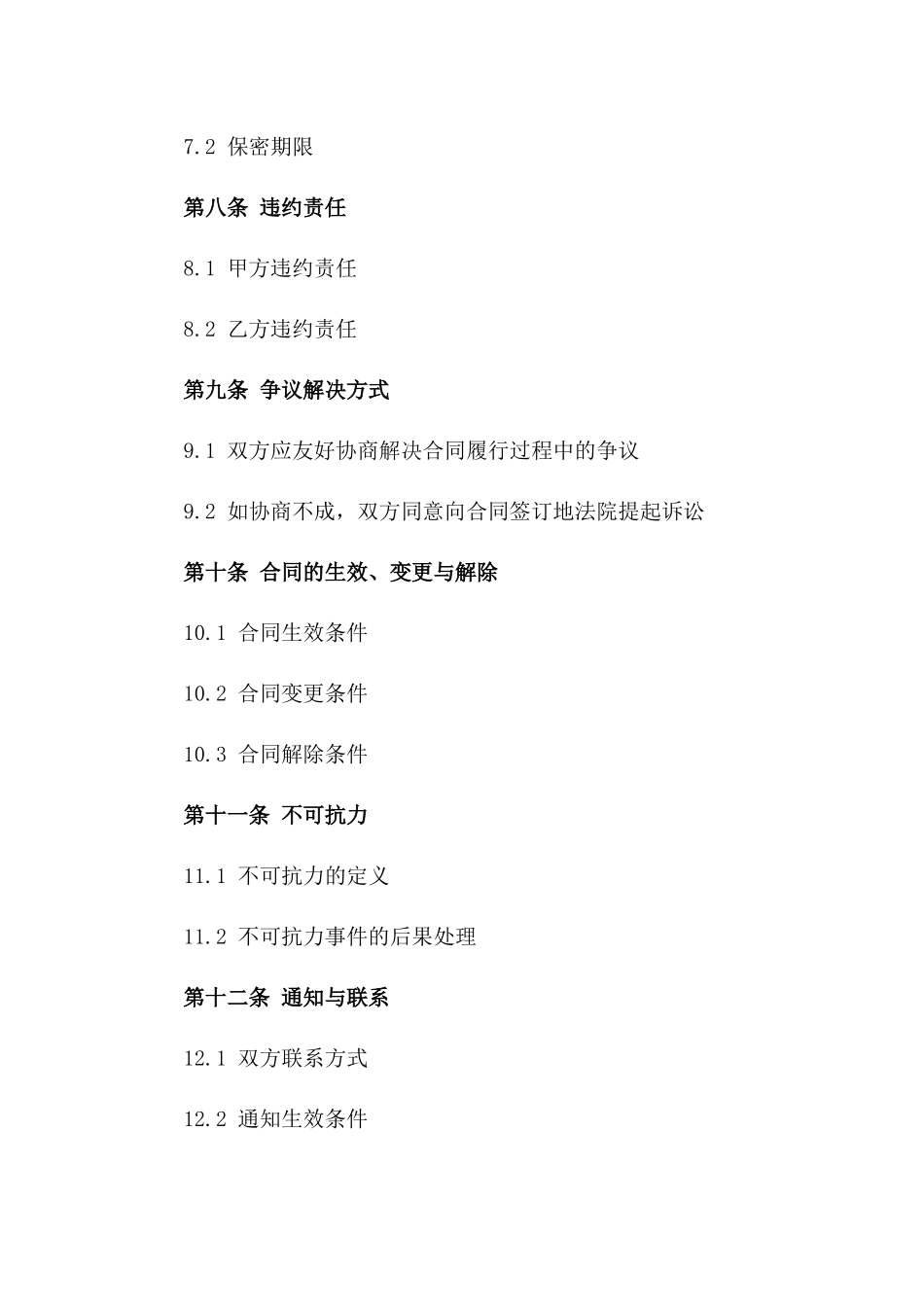 7.2 保密期限

第八条 违约责任

8.1 甲方违约责任

8.2 乙方违约责任

第九条 争议解决方式

9.1 双方应友好协商解决合同履行过程中的争议

9.2 如协商不成，双方同意向合同签订地法院提起诉讼

第十条 合同的生效、变更与解除

10.1 合同生效条件

10.2 合同变更条件

10.3 合同解除条件

第十一条 不可抗力

11.1 不可抗力的定义

11.2 不可抗力事件的后果处理

第十二条 通知与联系

12.1 双方联系方式

12.2 通知生效条件